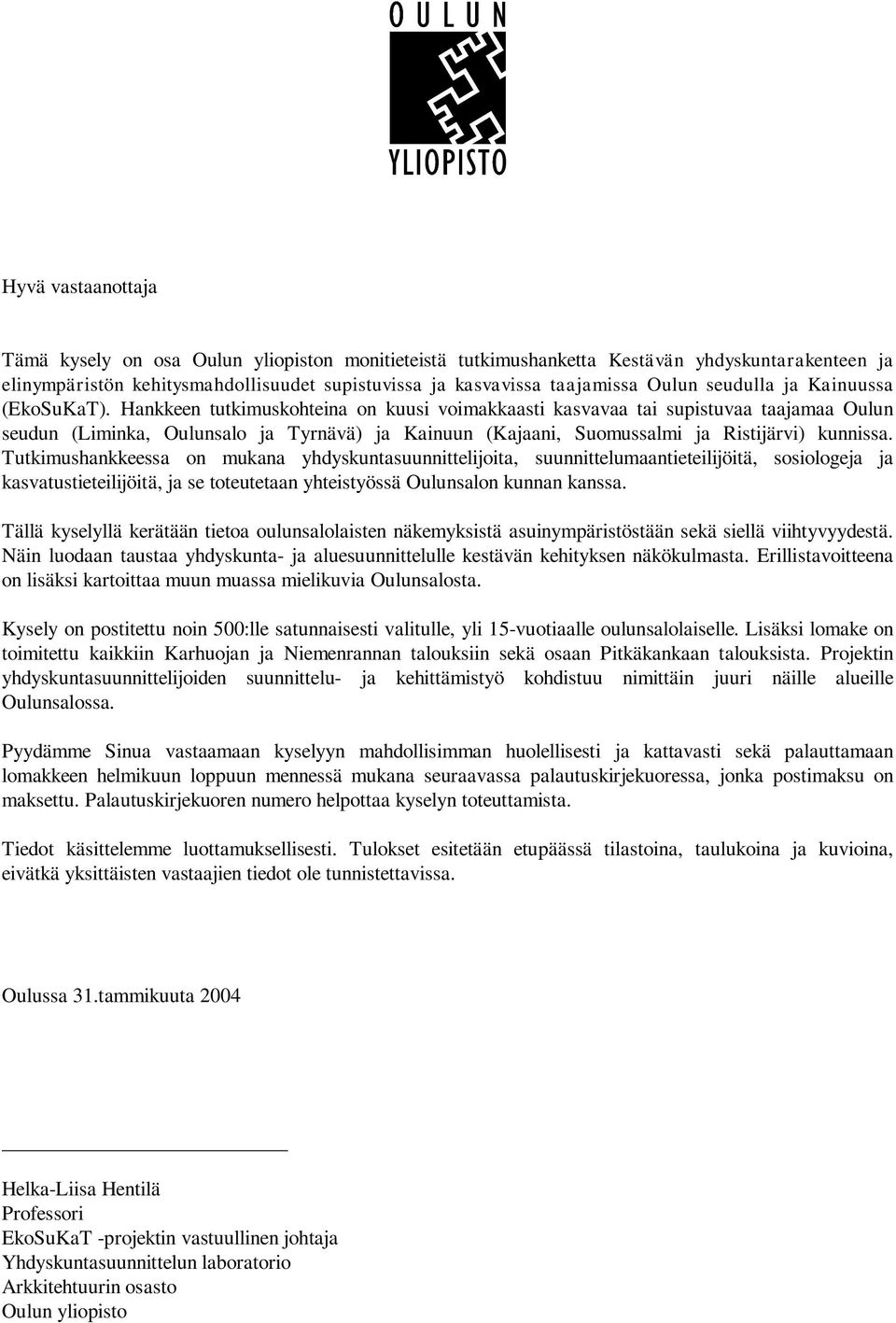 OULUN
YLIOPISTO

Hyvä vastaanottaja

Tämä kysely on osa Oulun yliopiston monitieteistä tutkimushanketta Kestävän yhdyskuntarakenteen ja elinympäristön kehitysmahdollisuudet supistuvissa ja kasvavissa taajamissa Oulun seudulla ja Kainuussa (EkoSuKaT). Hankkeen tutkimuskohteina on kuusi voimakkaasti kasvavaa tai supistuvaa taajamaa Oulun seudun (Liminka, Oulunsalo ja Tyrnävä) ja Kainuun (Kajaani, Suomussalmi ja Ristijärvi) kunnissa. Tutkimushankkeessa on mukana yhdyskuntasuunnittelijoita, suunnittelumaantieteilijöitä, sosiologeja ja kasvatustieteilijöitä, ja se toteutetaan yhteistyössä Oulunsalon kunnan kanssa.

Tällä kyselyllä kerätään tietoa oulunsalolaisten näkemyksistä asuinympäristöstään sekä siellä viihtyvyydestä. Näin luodaan taustaa yhdyskunta- ja aluesuunnittelulle kestävän kehityksen näkökulmasta. Erillistavoitteena on lisäksi kartoittaa muun muassa mielikuvia Oulunsalosta.

Kysely on postitettu noin 500:lle satunnaisesti valitulle, yli 15-vuotiaalle oulunsalolaiselle. Lisäksi lomake on toimitettu kaikkiin Karhuojan ja Niemenrannan talouksiin sekä osaan Pitkäkankaan talouksista. Projektin yhdyskuntasuunnittelijoiden suunnittelu- ja kehittämistyö kohdistuu nimittäin juuri näille alueille Oulunsalossa.

Pyydämme Sinua vastaamaan kyselyyn mahdollisimman huolellisesti ja kattavasti sekä palauttamaan lomakkeen helmikuun loppuun mennessä mukana seuraavassa palautuskirjekuoressa, jonka postimaksu on maksettu. Palautuskirjekuoren numero helpottaa kyselyn toteuttamista.

Tiedot käsittelemme luottamuksellisesti. Tulokset esitetään etupäässä tilastoina, taulukoina ja kuvioina, eivätkä yksittäisten vastaajien tiedot ole tunnistettavissa.

Oulussa 31.tammikuuta 2004

Helka-Liisa Hentilä
Professori
EkoSuKaT -projektin vastuullinen johtaja
Yhdyskuntasuunnittelun laboratorio
Arkkitehtuurin osasto
Oulun yliopisto